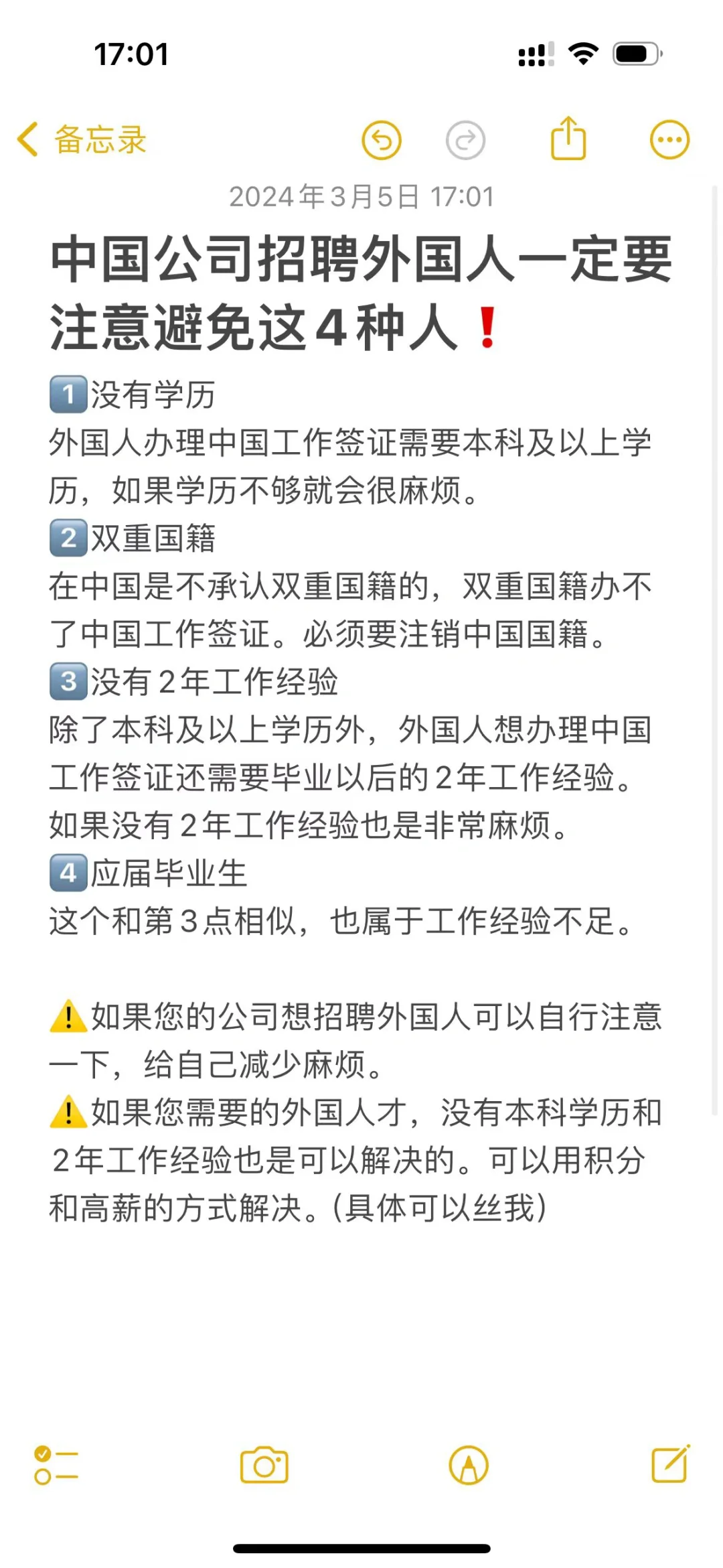 17:01

备忘录

2024年3月5日 17:01

中国公司招聘外国人一定要注意避免这4种人❗

1️⃣没有学历
外国人办理中国工作签证需要本科及以上学历，如果学历不够就会很麻烦。
2️⃣双重国籍
在中国是不承认双重国籍的，双重国籍办不了中国工作签证。必须要注销中国国籍。
3️⃣没有2年工作经验
除了本科及以上学历外，外国人想办理中国工作签证还需要毕业以后的2年工作经验。如果没有2年工作经验也是非常麻烦。
4️⃣应届毕业生
这个和第3点相似，也属于工作经验不足。

⚠️如果您的公司想招聘外国人可以自行注意一下，给自己减少麻烦。
⚠️如果您需要的外国人才，没有本科学历和2年工作经验也是可以解决的。可以用积分和高薪的方式解决。(具体可以丝我)